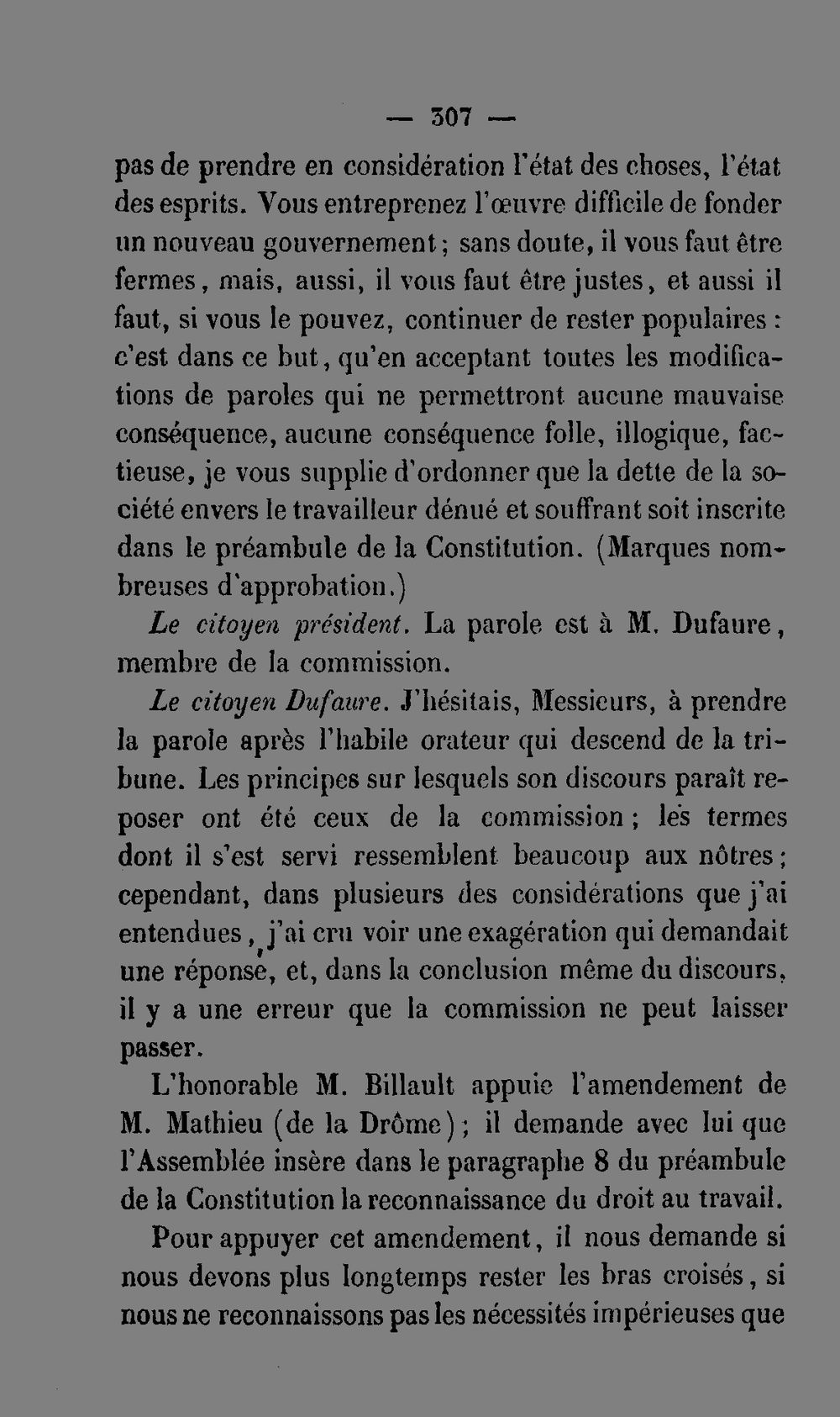 — 307 —

pas de prendre en considération l'état des choses, l'état des esprits. Vous entreprenez l'œuvre difficile de fonder un nouveau gouvernement; sans doute, il vous faut être fermes, mais, aussi, il vous faut être justes, et aussi il faut, si vous le pouvez, continuer de rester populaires : c'est dans ce but, qu'en acceptant toutes les modifications de paroles qui ne permettront aucune mauvaise conséquence, aucune conséquence folle, illogique, factieuse, je vous supplie d'ordonner que la dette de la société envers le travailleur dénué et souffrant soit inscrite dans le préambule de la Constitution. (Marques nombreuses d'approbation.)

Le citoyen président. La parole est à M. Dufaure, membre de la commission.

Le citoyen Dufaure. J'hésitais, Messieurs, à prendre la parole après l'habile orateur qui descend de la tribune. Les principes sur lesquels son discours paraît reposer ont été ceux de la commission; les termes dont il s'est servi ressemblent beaucoup aux nôtres; cependant, dans plusieurs des considérations que j'ai entendues, j'ai cru voir une exagération qui demandait une réponse, et, dans la conclusion même du discours, il y a une erreur que la commission ne peut laisser passer.

L'honorable M. Billault appuie l'amendement de M. Mathieu (de la Drôme); il demande avec lui que l'Assemblée insère dans le paragraphe 8 du préambule de la Constitution la reconnaissance du droit au travail.

Pour appuyer cet amendement, il nous demande si nous devons plus longtemps rester les bras croisés, si nous ne reconnaissons pas les nécessités impérieuses que